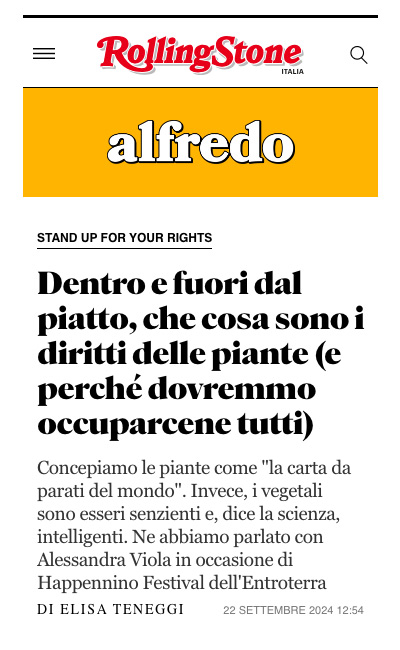 RollingStone
ITALIA

alfredo

STAND UP FOR YOUR RIGHTS

Dentro e fuori dal piatto, che cosa sono i diritti delle piante (e perché dovremmo occuparcene tutti)

Concepiamo le piante come "la carta da parati del mondo". Invece, i vegetali sono esseri senzienti e, dice la scienza, intelligenti. Ne abbiamo parlato con Alessandra Viola in occasione di Happennino Festival dell'Entroterra

DI ELISA TENEGGI

22 SETTEMBRE 2024 12:54